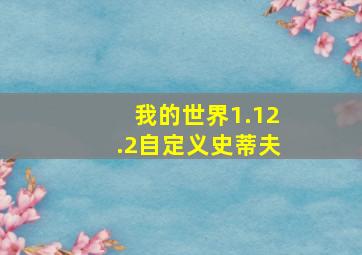 我的世界1.12.2自定义史蒂夫